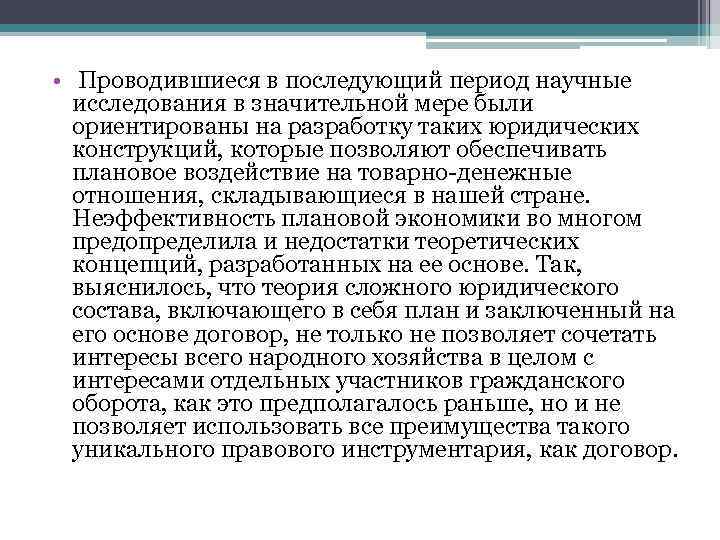 • Проводившиеся в последующий период научные исследования в значительной мере были ориентированы на разработку таких юридических конструкций, которые позволяют обеспечивать плановое воздействие на товарно-денежные отношения, складывающиеся в нашей стране. Неэффективность плановой экономики во многом предопределила и недостатки теоретических концепций, разработанных на ее основе. Так, выяснилось, что теория сложного юридического состава, включающего в себя план и заключенный на его основе договор, не только не позволяет сочетать интересы всего народного хозяйства в целом с интересами отдельных участников гражданского оборота, как это предполагалось раньше, но и не позволяет использовать все преимущества такого уникального правового инструментария, как договор.